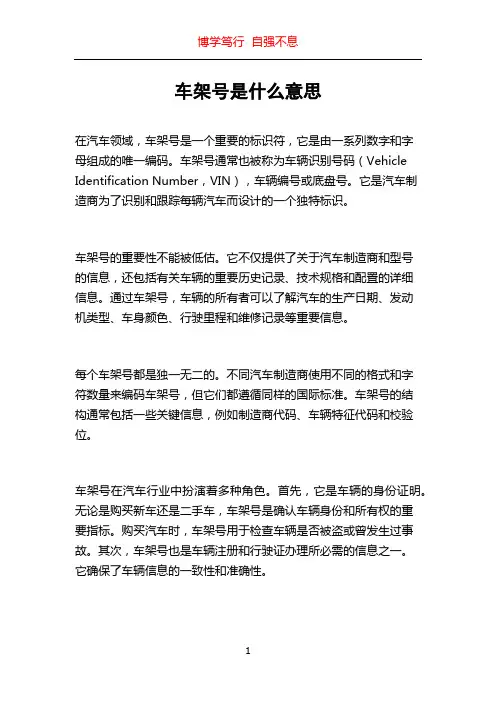 博学笃行 自强不息

车架号是什么意思

在汽车领域，车架号是一个重要的标识符，它是由一系列数字和字母组成的唯一编码。车架号通常也被称为车辆识别号码（Vehicle Identification Number，VIN），车辆编号或底盘号。它是汽车制造商为了识别和跟踪每辆汽车而设计的一个独特标识。

车架号的重要性不能被低估。它不仅提供了关于汽车制造商和型号的信息，还包括有关车辆的重要历史记录、技术规格和配置的详细信息。通过车架号，车辆的所有者可以了解汽车的生产日期、发动机类型、车身颜色、行驶里程和维修记录等重要信息。

每个车架号都是独一无二的。不同汽车制造商使用不同的格式和字符数量来编码车架号，但它们都遵循同样的国际标准。车架号的结构通常包括一些关键信息，例如制造商代码、车辆特征代码和校验位。

车架号在汽车行业中扮演着多种角色。首先，它是车辆的身份证明。无论是购买新车还是二手车，车架号是确认车辆身份和所有权的重要指标。购买汽车时，车架号用于检查车辆是否被盗或曾发生过事故。其次，车架号也是车辆注册和行驶证办理所必需的信息之一。它确保了车辆信息的一致性和准确性。

1